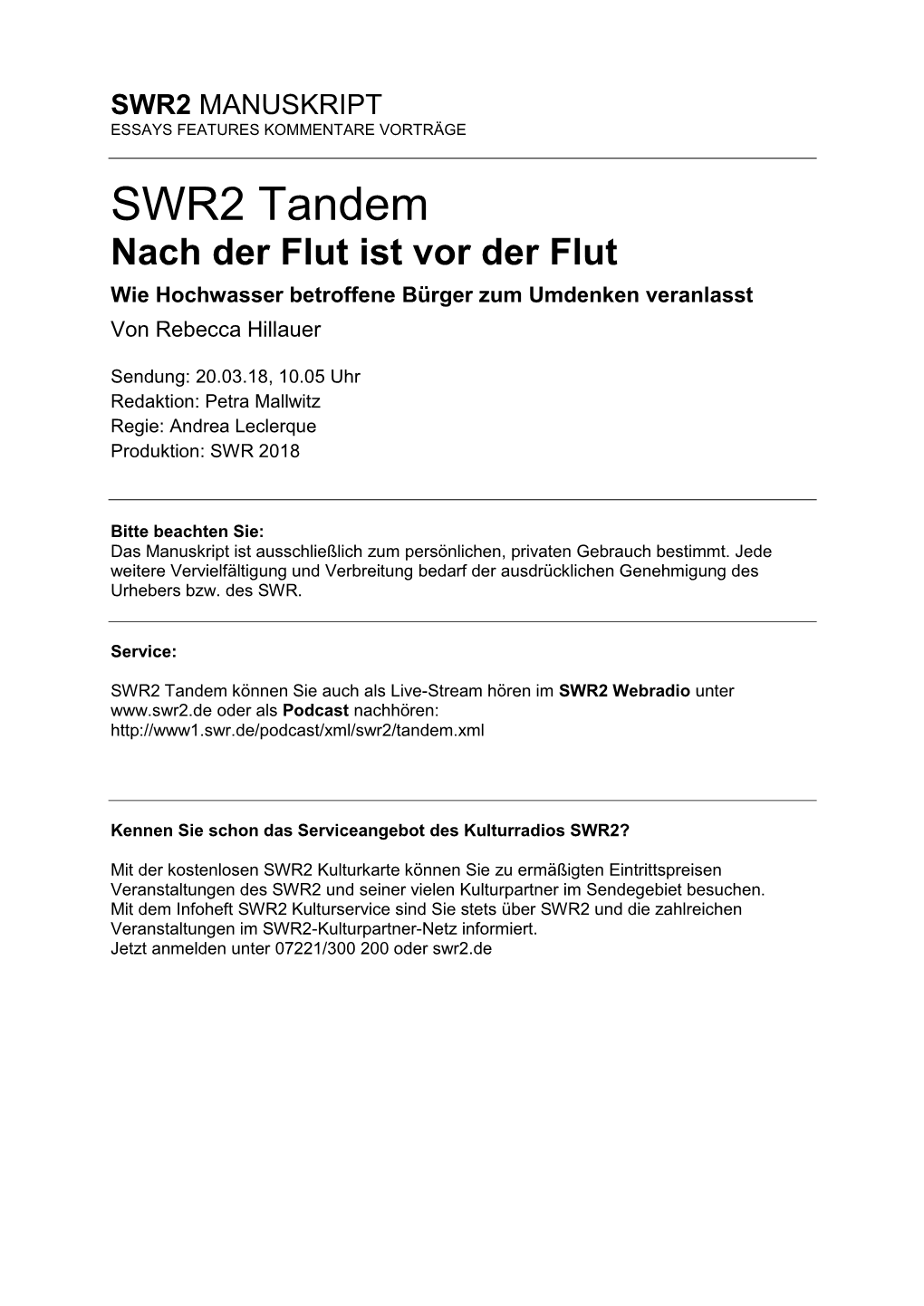 SWR2 MANUSKRIPT
ESSAYS FEATURES KOMMENTARE VORTRÄGE

SWR2 Tandem
Nach der Flut ist vor der Flut
Wie Hochwasser betroffene Bürger zum Umdenken veranlasst
Von Rebecca Hillauer

Sendung: 20.03.18, 10.05 Uhr
Redaktion: Petra Mallwitz
Regie: Andrea Leclerque
Produktion: SWR 2018

Bitte beachten Sie:
Das Manuskript ist ausschließlich zum persönlichen, privaten Gebrauch bestimmt. Jede weitere Vervielfältigung und Verbreitung bedarf der ausdrücklichen Genehmigung des Urhebers bzw. des SWR.

Service:

SWR2 Tandem können Sie auch als Live-Stream hören im SWR2 Webradio unter www.swr2.de oder als Podcast nachhören:
http://www1.swr.de/podcast/xml/swr2/tandem.xml

Kennen Sie schon das Serviceangebot des Kulturradios SWR2?

Mit der kostenlosen SWR2 Kulturkarte können Sie zu ermäßigten Eintrittspreisen Veranstaltungen des SWR2 und seiner vielen Kulturpartner im Sendegebiet besuchen.
Mit dem Infoheft SWR2 Kulturservice sind Sie stets über SWR2 und die zahlreichen Veranstaltungen im SWR2-Kulturpartner-Netz informiert.
Jetzt anmelden unter 07221/300 200 oder swr2.de